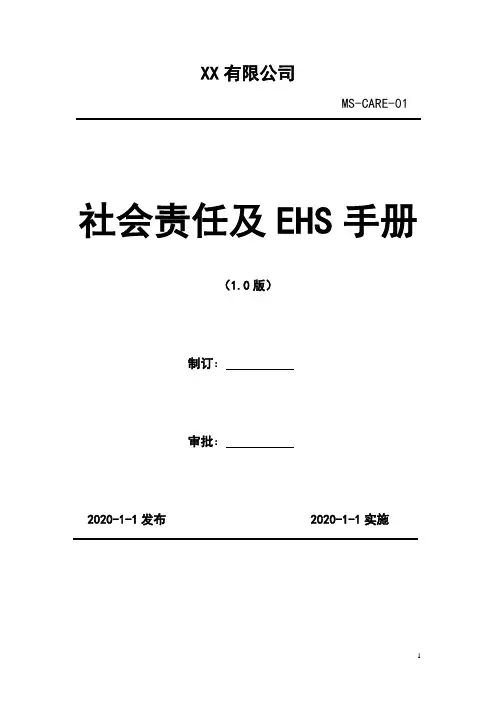 XX有限公司

MS-CARE-01

社会责任及EHS手册

（1.0版）

制订：____

审批：____

2020-1-1发布 2020-1-1实施